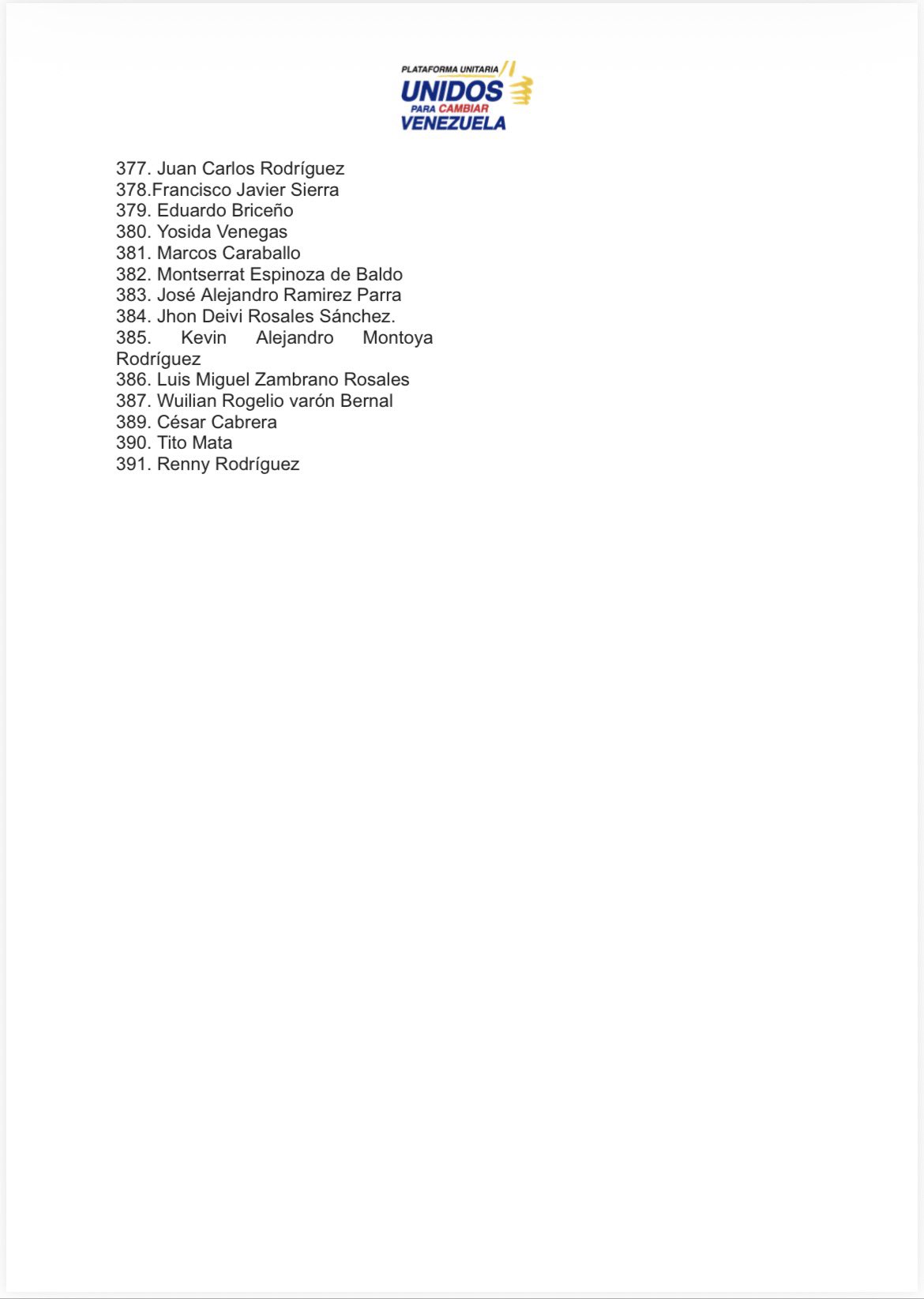 PLATAFORMA UNITARIA
UNIDOS
PARA CAMBIAR
VENEZUELA

377. Juan Carlos Rodríguez
378.Francisco Javier Sierra
379. Eduardo Briceño
380. Yosida Venegas
381. Marcos Caraballo
382. Montserrat Espinoza de Baldo
383. José Alejandro Ramirez Parra
384. Jhon Deivi Rosales Sánchez.
385. Kevin Alejandro Montoya Rodríguez
386. Luis Miguel Zambrano Rosales
387. Wuilian Rogelio varón Bernal
389. César Cabrera
390. Tito Mata
391. Renny Rodríguez